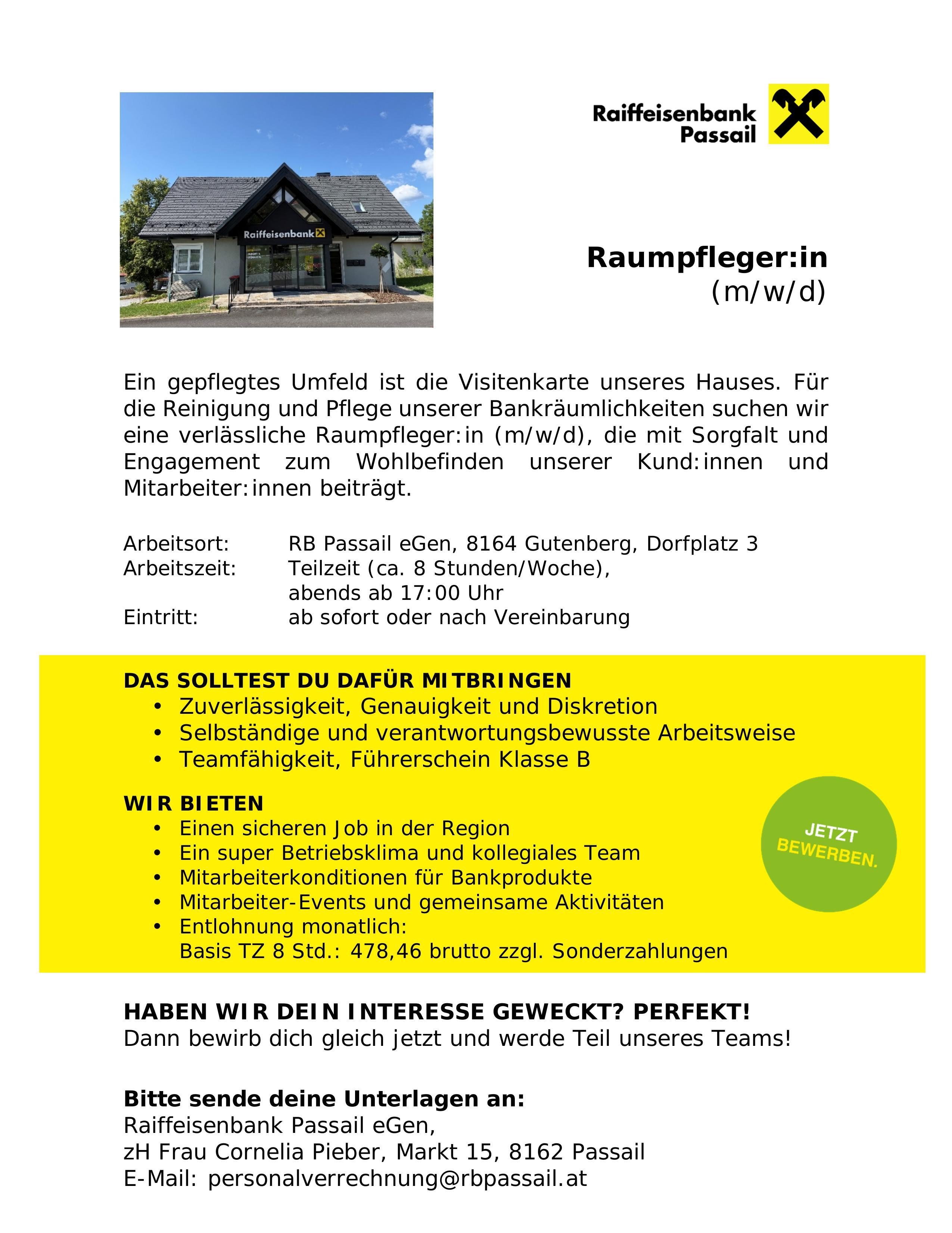 Raiffeisenbank

Raiffeisenbank Passail

Raumpfleger:in (m/w/d)

Ein gepflegtes Umfeld ist die Visitenkarte unseres Hauses. Für die Reinigung und Pflege unserer Bankräumlichkeiten suchen wir eine verlässliche Raumpfleger:in (m/w/d), die mit Sorgfalt und Engagement zum Wohlbefinden unserer Kund:innen und Mitarbeiter:innen beiträgt.

Arbeitsort: RB Passail eGen, 8164 Gutenberg, Dorfplatz 3
Arbeitszeit: Teilzeit (ca. 8 Stunden/Woche), abends ab 17:00 Uhr
Eintritt: ab sofort oder nach Vereinbarung

DAS SOLLTEST DU DAFÜR MITBRINGEN
• Zuverlässigkeit, Genauigkeit und Diskretion
• Selbständige und verantwortungsbewusste Arbeitsweise
• Teamfähigkeit, Führerschein Klasse B

WIR BIETEN
• Einen sicheren Job in der Region
• Ein super Betriebsklima und kollegiales Team
• Mitarbeiterkonditionen für Bankprodukte
• Mitarbeiter-Events und gemeinsame Aktivitäten
• Entlohnung monatlich:
Basis TZ 8 Std.: 478,46 brutto zzgl. Sonderzahlungen

JETZT BEWERBEN.

HABEN WIR DEIN INTERESSE GEWECKT? PERFEKT!
Dann bewirb dich gleich jetzt und werde Teil unseres Teams!

Bitte sende deine Unterlagen an:
Raiffeisenbank Passail eGen,
zH Frau Cornelia Pieber, Markt 15, 8162 Passail
E-Mail: personalverrechnung@rbpassail.at